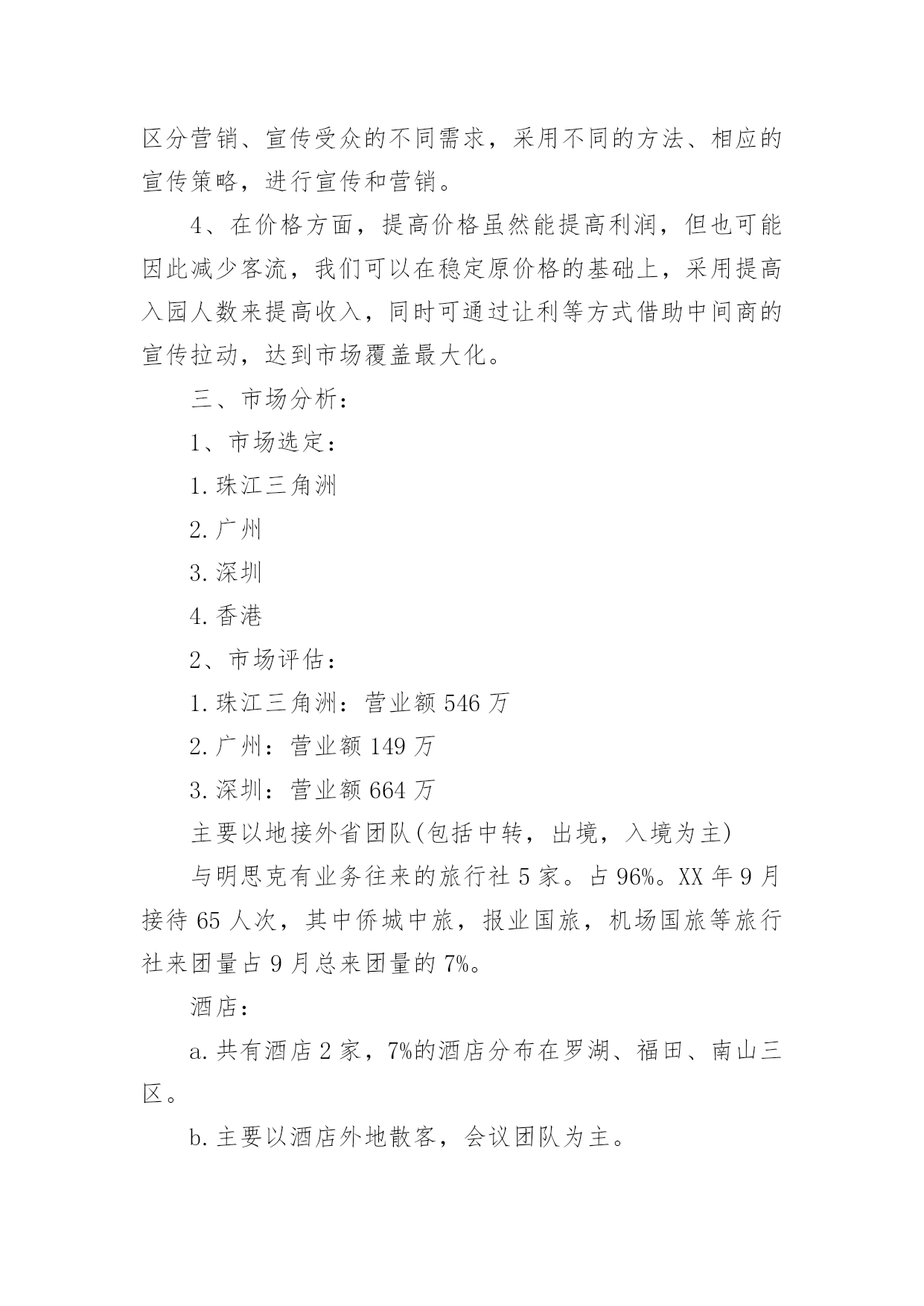 区分营销、宣传受众的不同需求，采用不同的方法、相应的宣传策略，进行宣传和营销。

4、在价格方面，提高价格虽然能提高利润，但也可能因此减少客流，我们可以在稳定原价格的基础上，采用提高入园人数来提高收入，同时可通过让利等方式借助中间商的宣传拉动，达到市场覆盖最大化。

三、市场分析：

1、市场选定：

1.珠江三角洲

2.广州

3.深圳

4.香港

2、市场评估：

1.珠江三角洲：营业额 546 万

2.广州：营业额 149 万

3.深圳：营业额 664 万

主要以地接外省团队(包括中转，出境，入境为主)

与明思克有业务往来的旅行社 5 家。占 96%。XX 年 9 月接待 65 人次，其中侨城中旅，报业国旅，机场国旅等旅行社来团量占 9 月总来团量的 7%。

酒店：

a.共有酒店 2 家，7%的酒店分布在罗湖、福田、南山三区。

b.主要以酒店外地散客，会议团队为主。